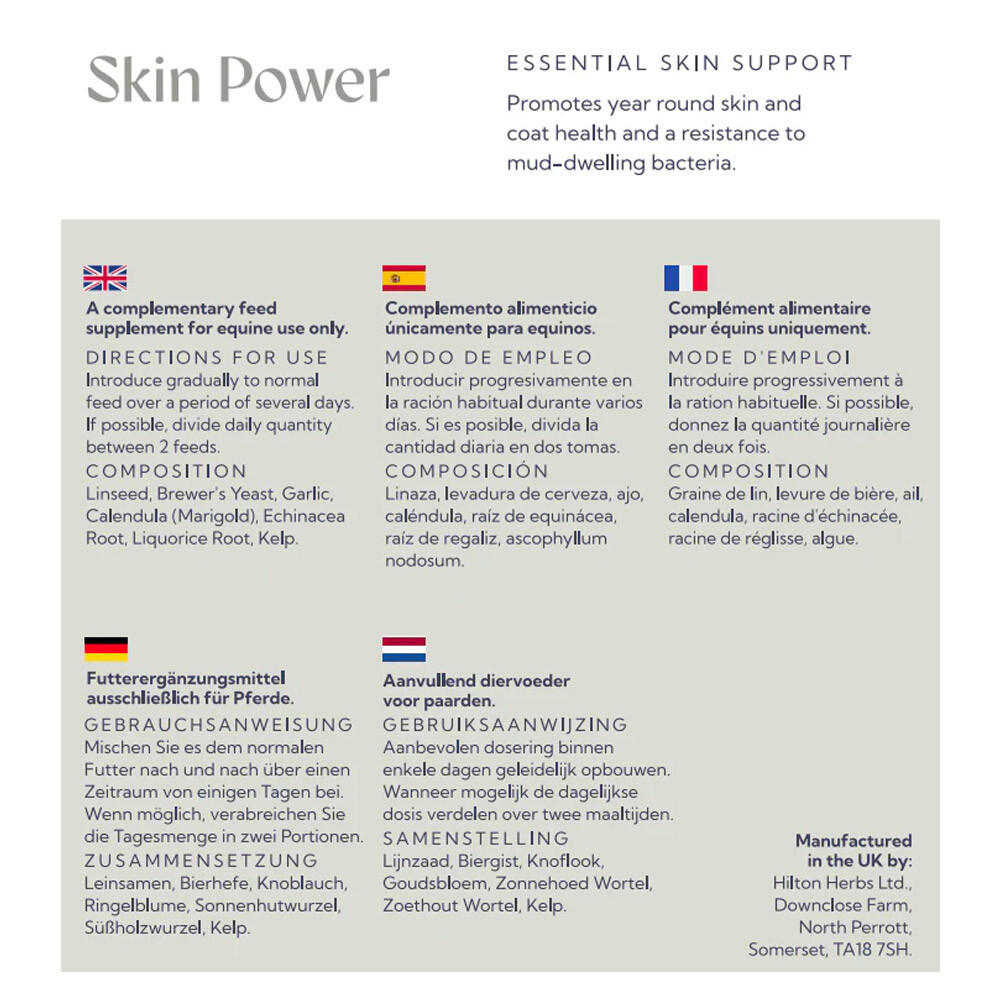 Skin Power

ESSENTIAL SKIN SUPPORT

Promotes year round skin and coat health and a resistance to mud-dwelling bacteria.

A complementary feed supplement for equine use only.

DIRECTIONS FOR USE

Introduce gradually to normal feed over a period of several days. If possible, divide daily quantity between 2 feeds.

COMPOSITION

Linseed, Brewer's Yeast, Garlic, Calendula (Marigold), Echinacea Root, Liquorice Root, Kelp.

Complemento alimenticio únicamente para equinos.

MODO DE EMPLEO

Introducir progresivamente en la ración habitual durante varios días. Si es posible, divida la cantidad diaria en dos tomas.

COMPOSICIÓN

Linaza, levadura de cerveza, ajo, caléndula, raíz de equinácea, raíz de regaliz, ascophyllum nodosum.

Complément alimentaire pour équins uniquement.

MODE D'EMPLOI

Introduire progressivement à la ration habituelle. Si possible, donnez la quantité journalière en deux fois.

COMPOSITION

Graine de lin, levure de bière, ail, calendula, racine d'échinacée, racine de réglisse, algue.

Futterergänzungsmittel ausschließlich für Pferde.

GEBRAUCHSANWEISUNG

Mischen Sie es dem normalen Futter nach und nach über einen Zeitraum von einigen Tagen bei. Wenn möglich, verabreichen Sie die Tagesmenge in zwei Portionen.

ZUSAMMENSETZUNG

Leinsamen, Bierhefe, Knoblauch, Ringelblume, Sonnenhutwurzel, Süßholzwurzel, Kelp.

Aanvullend diervoeder voor paarden.

GEBRUIKSAANWIJZING

Aanbevolen dosering binnen enkele dagen geleidelijk opbouwen. Wanneer mogelijk de dagelijkse dosis verdelen over twee maaltijden.

SAMENSTELLING

Lijnzaad, Biergist, Knoflook, Goudsbloem, Zonnehoed Wortel, Zoethout Wortel, Kelp.

Manufactured
in the UK by:
Hilton Herbs Ltd.,
Downclose Farm,
North Perrott,
Somerset, TA18 7SH.